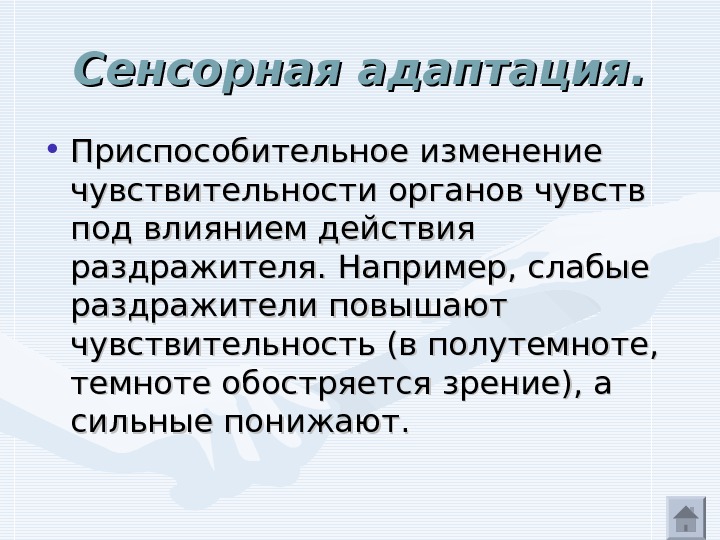 Сенсорная адаптация.

• Приспособительное изменение чувствительности органов чувств под влиянием действия раздражителя. Например, слабые раздражители повышают чувствительность (в полутемноте, темноте обостряется зрение), а сильные понижают.